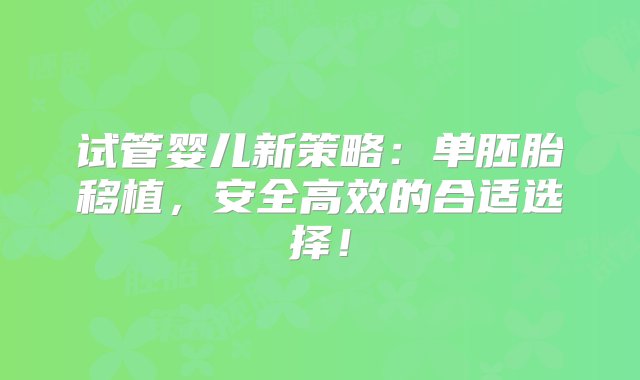 试管婴儿新策略：单胚胎移植，安全高效的合适选择！